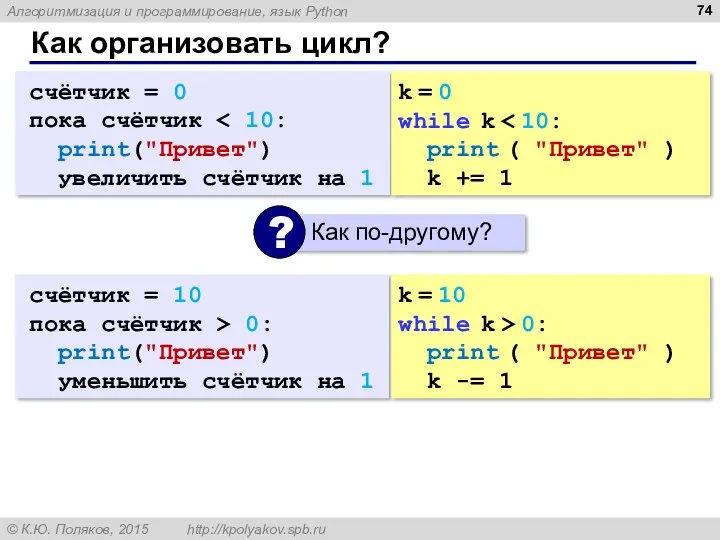 Алгоритмизация и программирование, язык Python

74

Как организовать цикл?

счётчик = 0
пока счётчик < 10:
  print("Привет")
  увеличить счётчик на 1

k = 0
while k < 10:
  print ( "Привет" )
  k += 1

?

Как по-другому?

счётчик = 10
пока счётчик > 0:
  print("Привет")
  уменьшить счётчик на 1

k = 10
while k > 0:
  print ( "Привет" )
  k -= 1

© К.Ю. Поляков, 2015

http://kpolyakov.spb.ru